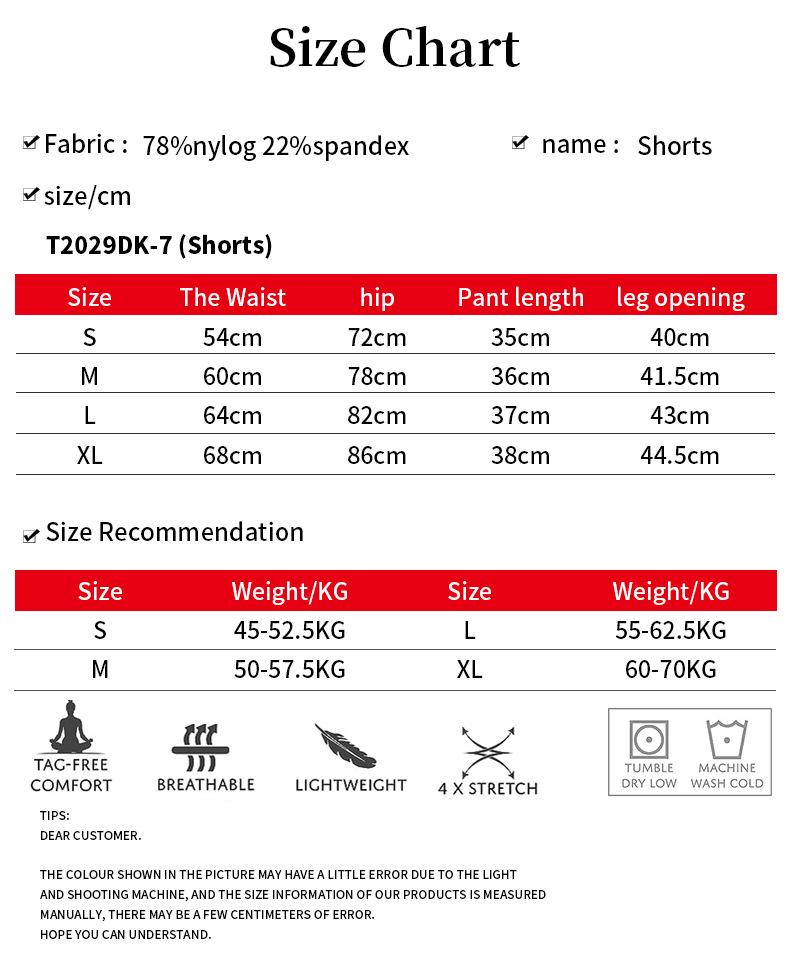 Size Chart

Fabric : 78%nylog 22%spandex

name : Shorts

size/cm

T2029DK-7 (Shorts)

| Size | The Waist | hip | Pant length | leg opening |
|---|---|---|---|---|
| S | 54cm | 72cm | 35cm | 40cm |
| M | 60cm | 78cm | 36cm | 41.5cm |
| L | 64cm | 82cm | 37cm | 43cm |
| XL | 68cm | 86cm | 38cm | 44.5cm |

Size Recommendation

| Size | Weight/KG | Size | Weight/KG |
|---|---|---|---|
| S | 45-52.5KG | L | 55-62.5KG |
| M | 50-57.5KG | XL | 60-70KG |

TAG-FREE COMFORT

BREATHABLE

LIGHTWEIGHT

4 X STRETCH

TUMBLE DRY LOW

MACHINE WASH COLD

TIPS:
DEAR CUSTOMER.

THE COLOUR SHOWN IN THE PICTURE MAY HAVE A LITTLE ERROR DUE TO THE LIGHT AND SHOOTING MACHINE, AND THE SIZE INFORMATION OF OUR PRODUCTS IS MEASURED MANUALLY, THERE MAY BE A FEW CENTIMETERS OF ERROR.
HOPE YOU CAN UNDERSTAND.